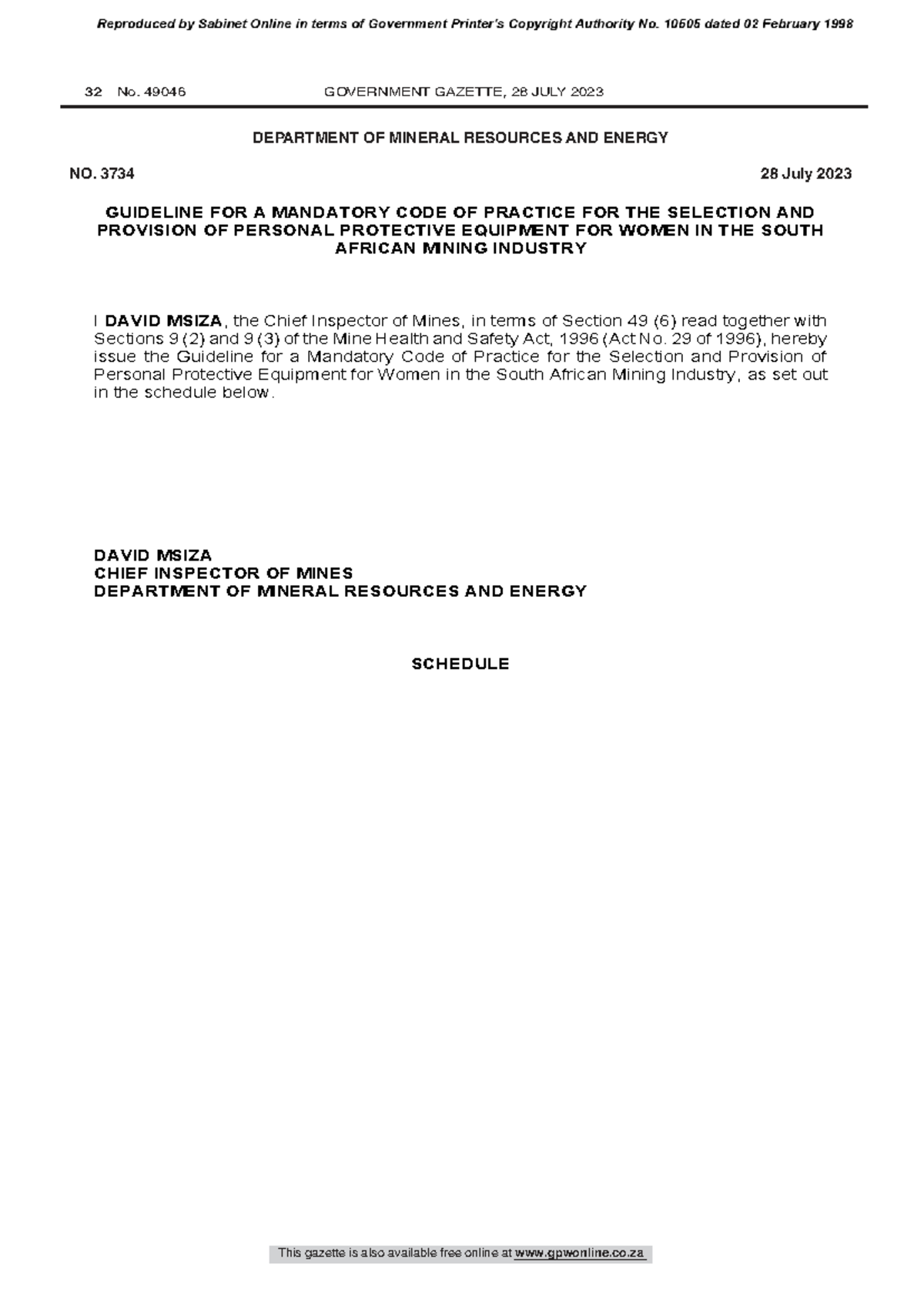 Reproduced by Sabinet Online in terms of Government Printer's Copyright Authority No. 10505 dated 02 February 1998

32 No. 49046 GOVERNMENT GAZETTE, 28 JULY 2023

DEPARTMENT OF MINERAL RESOURCES AND ENERGY

NO. 3734 28 July 2023

GUIDELINE FOR A MANDATORY CODE OF PRACTICE FOR THE SELECTION AND PROVISION OF PERSONAL PROTECTIVE EQUIPMENT FOR WOMEN IN THE SOUTH AFRICAN MINING INDUSTRY

I DAVID MSIZA, the Chief Inspector of Mines, in terms of Section 49 (6) read together with Sections 9 (2) and 9 (3) of the Mine Health and Safety Act, 1996 (Act No. 29 of 1996), hereby issue the Guideline for a Mandatory Code of Practice for the Selection and Provision of Personal Protective Equipment for Women in the South African Mining Industry, as set out in the schedule below.

DAVID MSIZA
CHIEF INSPECTOR OF MINES
DEPARTMENT OF MINERAL RESOURCES AND ENERGY

SCHEDULE

This gazette is also available free online at www.gpwonline.co.za